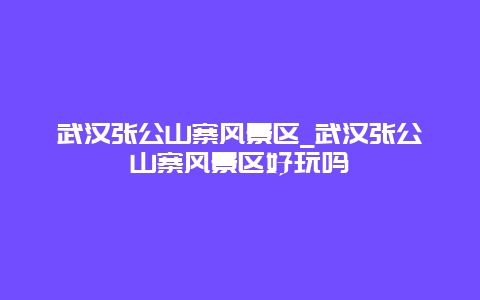 武汉张公山寨风景区_武汉张公山寨风景区好玩吗